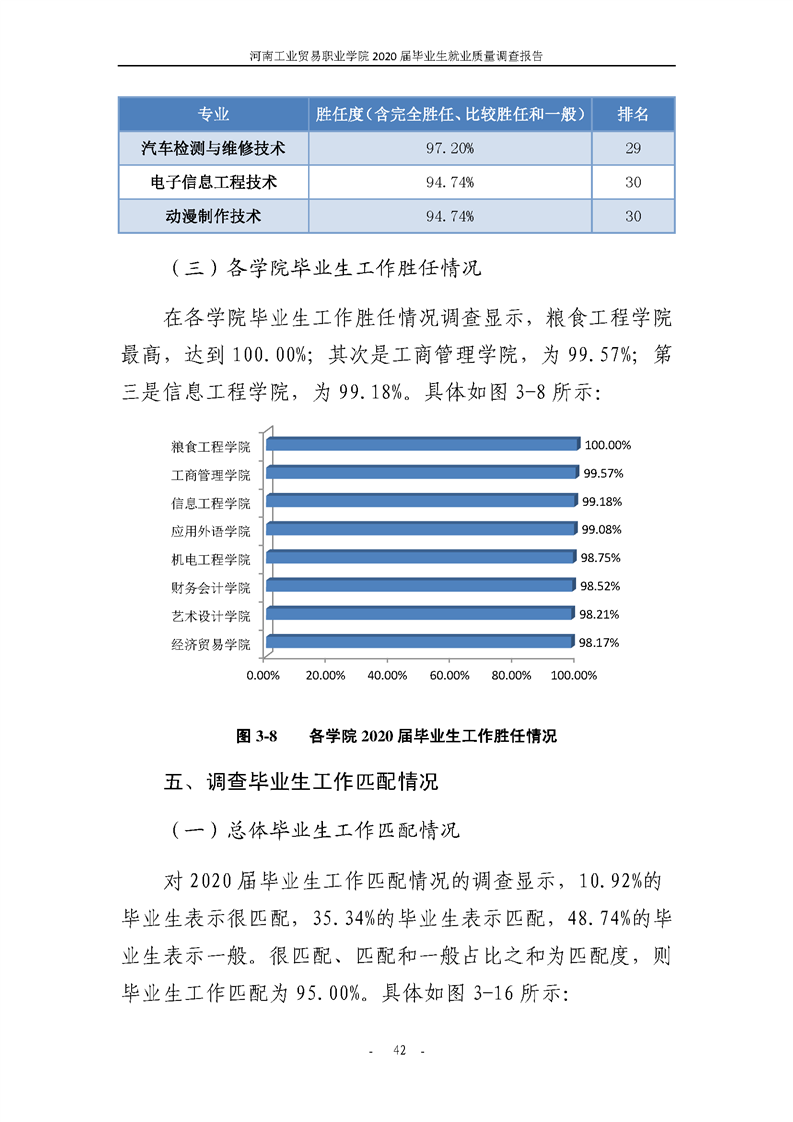 河南工业贸易职业学院 2020 届毕业生就业质量调查报告

| 专业 | 胜任度（含完全胜任、比较胜任和一般） | 排名 |
|---|---|---|
| 汽车检测与维修技术 | 97.20% | 29 |
| 电子信息工程技术 | 94.74% | 30 |
| 动漫制作技术 | 94.74% | 30 |

（三）各学院毕业生工作胜任情况

在各学院毕业生工作胜任情况调查显示，粮食工程学院最高，达到 100.00%；其次是工商管理学院，为 99.57%；第三是信息工程学院，为 99.18%。具体如图 3-8 所示：

粮食工程学院 100.00%
工商管理学院 99.57%
信息工程学院 99.18%
应用外语学院 99.08%
机电工程学院 98.75%
财务会计学院 98.52%
艺术设计学院 98.21%
经济贸易学院 98.17%
0.00% 20.00% 40.00% 60.00% 80.00% 100.00%

图 3-8 各学院 2020 届毕业生工作胜任情况

五、调查毕业生工作匹配情况

（一）总体毕业生工作匹配情况

对 2020 届毕业生工作匹配情况的调查显示，10.92%的毕业生表示很匹配，35.34%的毕业生表示匹配，48.74%的毕业生表示一般。很匹配、匹配和一般占比之和为匹配度，则毕业生工作匹配为 95.00%。具体如图 3-16 所示：

- 42 -